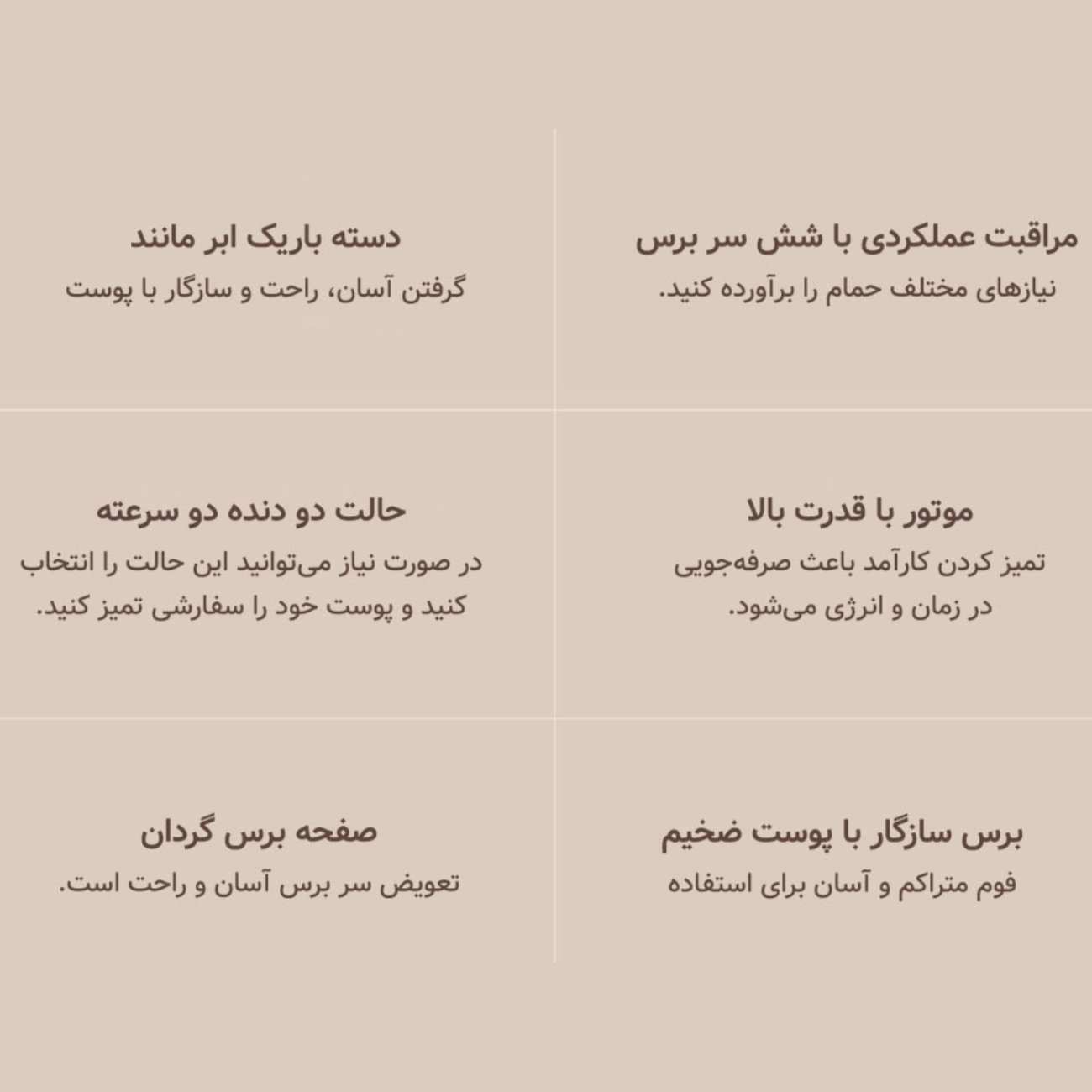 مراقبت عملکردی با شش سر برس

نیازهای مختلف حمام را برآورده کنید.

دسته باریک ابر مانند

گرفتن آسان، راحت و سازگار با پوست

موتور با قدرت بالا

تمیز کردن کارآمد باعث صرفه‌جویی در زمان و انرژی می‌شود.

حالت دو دنده دو سرعته

در صورت نیاز می‌توانید این حالت را انتخاب کنید و پوست خود را سفارشی تمیز کنید.

برس سازگار با پوست ضخیم

فوم متراکم و آسان برای استفاده

صفحه برس گردان

تعویض سر برس آسان و راحت است.